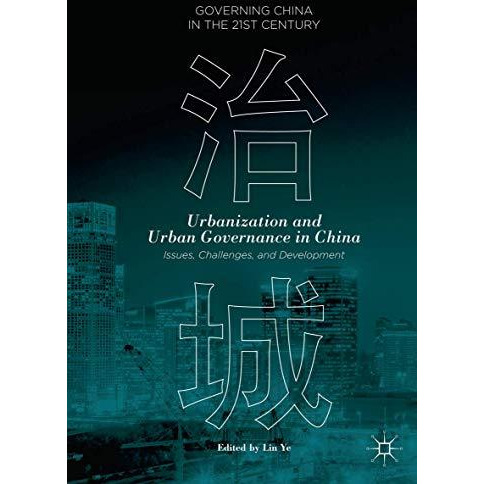 GOVERNING CHINA
IN THE 21ST CENTURY

治

Urbanization and Urban Governance in China
Issues, Challenges, and Development

城

Edited by Lin Ye